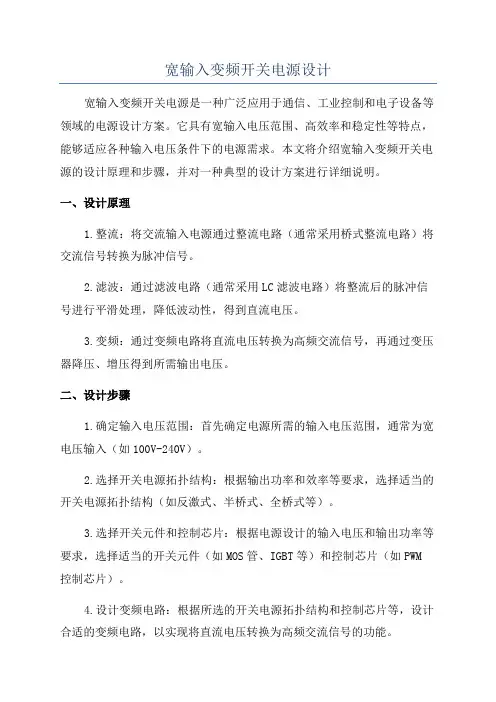 宽输入变频开关电源设计

宽输入变频开关电源是一种广泛应用于通信、工业控制和电子设备等领域的电源设计方案。它具有宽输入电压范围、高效率和稳定性等特点，能够适应各种输入电压条件下的电源需求。本文将介绍宽输入变频开关电源的设计原理和步骤，并对一种典型的设计方案进行详细说明。

一、设计原理

1.整流：将交流输入电源通过整流电路（通常采用桥式整流电路）将交流信号转换为脉冲信号。

2.滤波：通过滤波电路（通常采用LC滤波电路）将整流后的脉冲信号进行平滑处理，降低波动性，得到直流电压。

3.变频：通过变频电路将直流电压转换为高频交流信号，再通过变压器降压、增压得到所需输出电压。

二、设计步骤

1.确定输入电压范围：首先确定电源所需的输入电压范围，通常为宽电压输入（如100V-240V）。

2.选择开关电源拓扑结构：根据输出功率和效率等要求，选择适当的开关电源拓扑结构（如反激式、半桥式、全桥式等）。

3.选择开关元件和控制芯片：根据电源设计的输入电压和输出功率等要求，选择适当的开关元件（如MOS管、IGBT等）和控制芯片（如PWM控制芯片）。

4.设计变频电路：根据所选的开关电源拓扑结构和控制芯片等，设计合适的变频电路，以实现将直流电压转换为高频交流信号的功能。